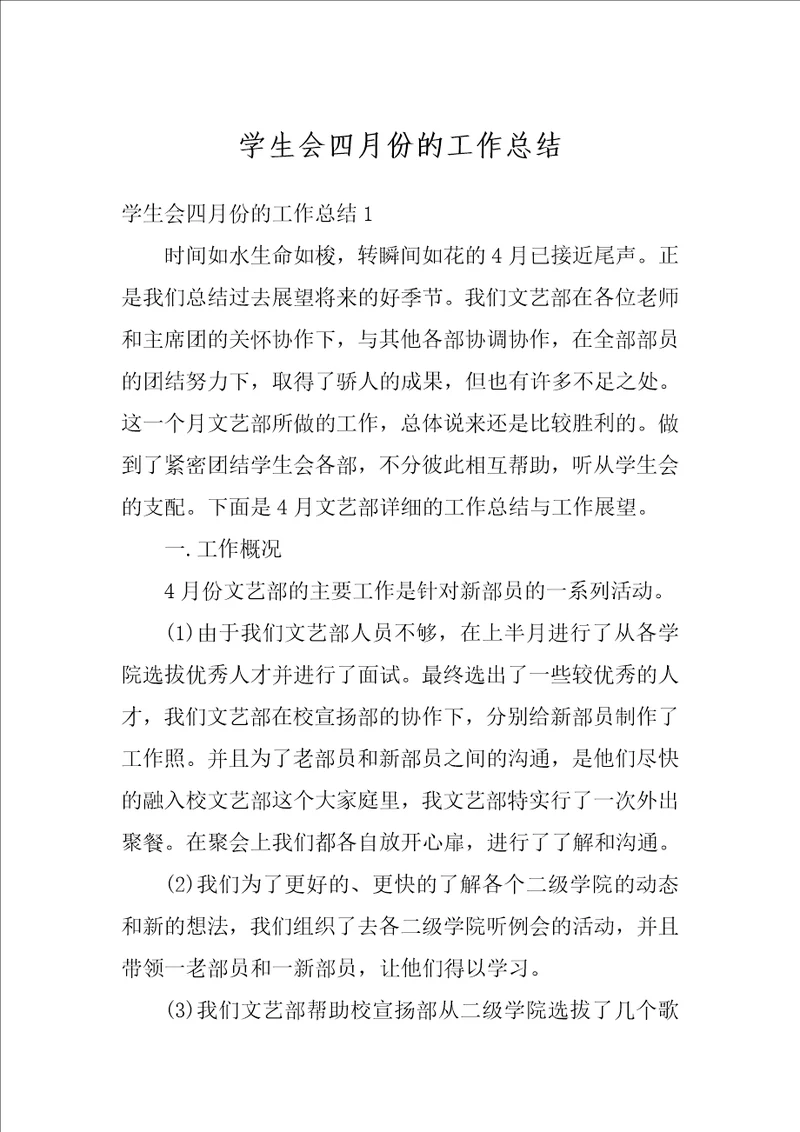 学生会四月份的工作总结

学生会四月份的工作总结1

时间如水生命如梭，转瞬间如花的4月已接近尾声。正是我们总结过去展望将来的好季节。我们文艺部在各位老师和主席团的关怀协作下，与其他各部协调协作，在全部部员的团结努力下，取得了骄人的成果，但也有许多不足之处。这一个月文艺部所做的工作，总体说来还是比较胜利的。做到了紧密团结学生会各部，不分彼此相互帮助，听从学生会的支配。下面是4月文艺部详细的工作总结与工作展望。

一.工作概况

4月份文艺部的主要工作是针对新部员的一系列活动。

(1)由于我们文艺部人员不够，在上半月进行了从各学院选拔优秀人才并进行了面试。最终选出了一些较优秀的人才，我们文艺部在校宣扬部的协作下，分别给新部员制作了工作照。并且为了老部员和新部员之间的沟通，是他们尽快的融入校文艺部这个大家庭里，我文艺部特实行了一次外出聚餐。在聚会上我们都各自放开心扉，进行了了解和沟通。

(2)我们为了更好的、更快的了解各个二级学院的动态和新的想法，我们组织了去各二级学院听例会的活动，并且带领一老部员和一新部员，让他们得以学习。

(3)我们文艺部帮助校宣扬部从二级学院选拔了几个歌